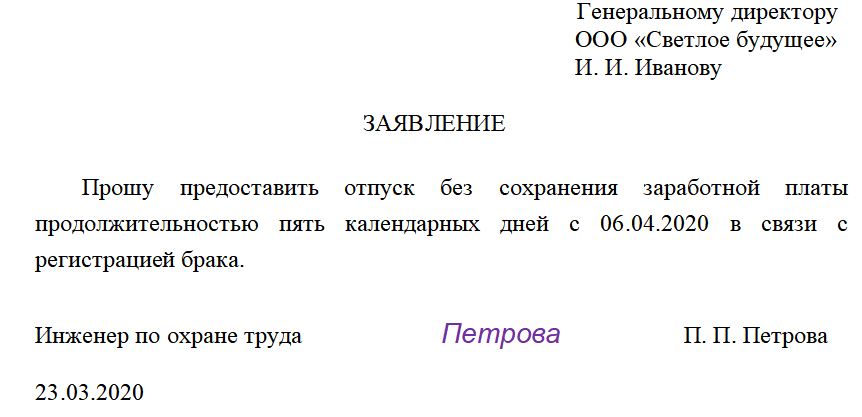 Генеральному директору
ООО «Светлое будущее»
И. И. Иванову

ЗАЯВЛЕНИЕ

Прошу предоставить отпуск без сохранения заработной платы продолжительностью пять календарных дней с 06.04.2020 в связи с регистрацией брака.

Инженер по охране труда Петрова П. П. Петрова

23.03.2020